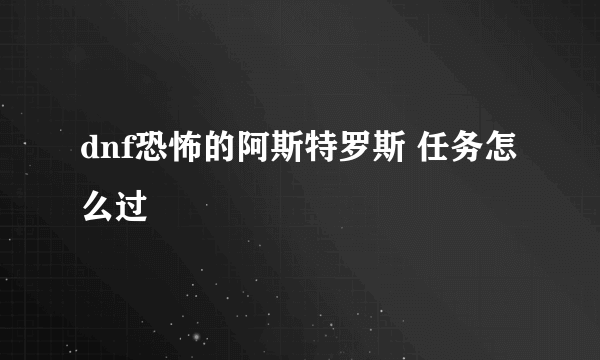 dnf恐怖的阿斯特罗斯 任务怎么过